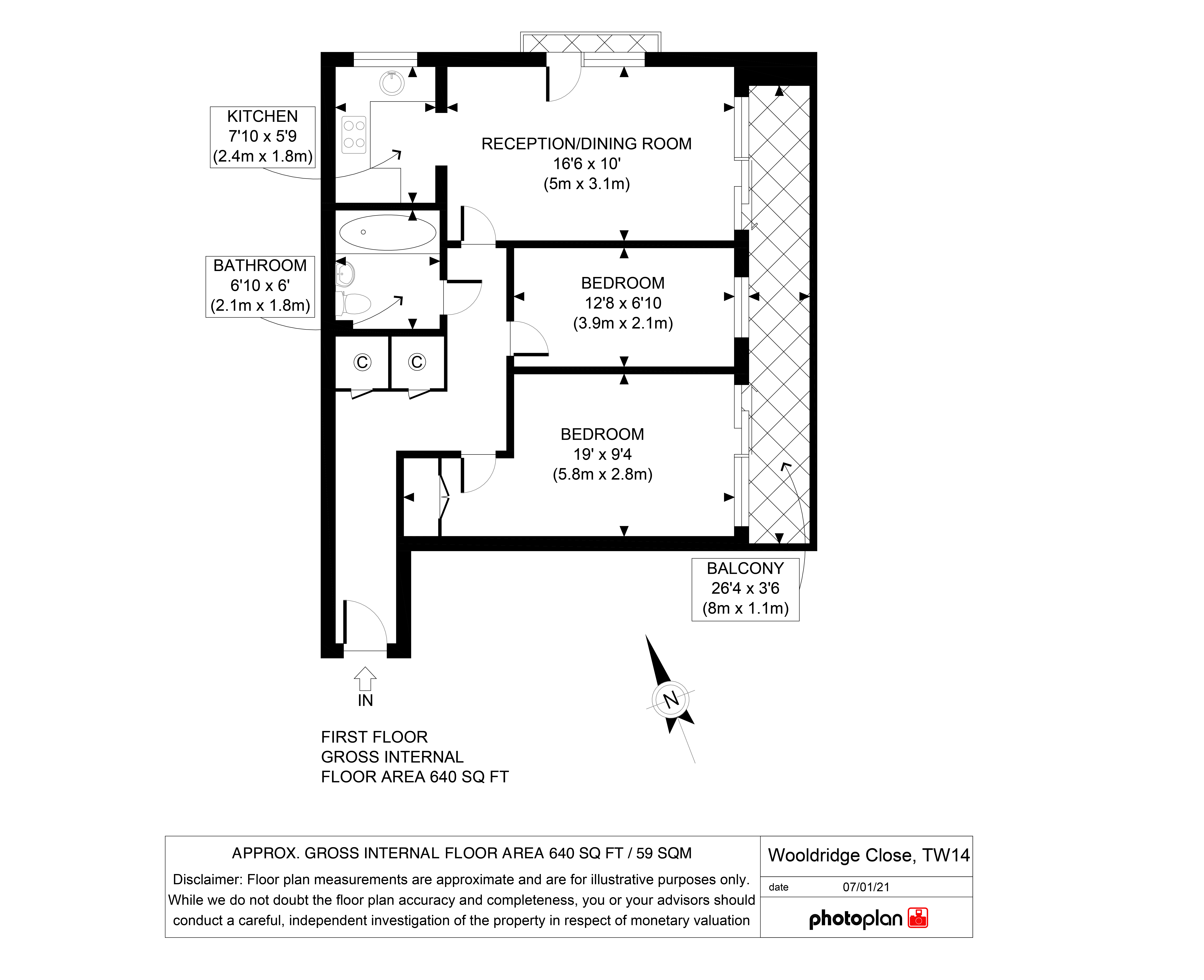 KITCHEN
7'10 x 5'9
(2.4m x 1.8m)

RECEPTION/DINING ROOM
16'6 x 10'
(5m x 3.1m)

BATHROOM
6'10 x 6'
(2.1m x 1.8m)

BEDROOM
12'8 x 6'10
(3.9m x 2.1m)

C

C

BEDROOM
19' x 9'4
(5.8m x 2.8m)

BALCONY
26'4 x 3'6
(8m x 1.1m)

IN

N

FIRST FLOOR
GROSS INTERNAL
FLOOR AREA 640 SQ FT

APPROX. GROSS INTERNAL FLOOR AREA 640 SQ FT / 59 SQM

Disclaimer: Floor plan measurements are approximate and are for illustrative purposes only. While we do not doubt the floor plan accuracy and completeness, you or your advisors should conduct a careful, independent investigation of the property in respect of monetary valuation

Wooldridge Close, TW14

date 07/01/21

photoplan